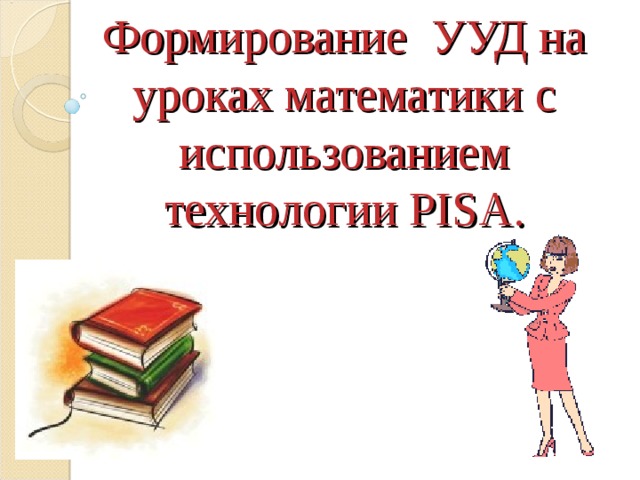 Формирование УУД на уроках математики с использованием технологии PISA.